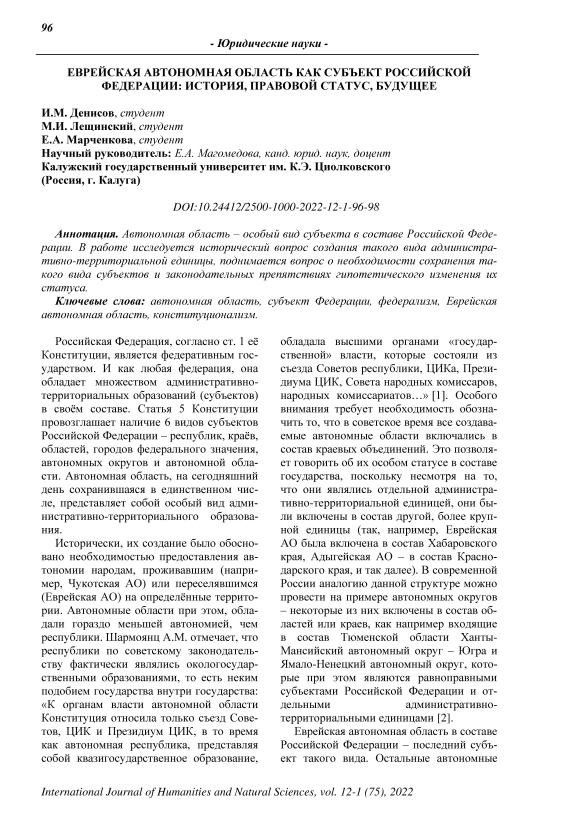 96

- Юридические науки -

ЕВРЕЙСКАЯ АВТОНОМНАЯ ОБЛАСТЬ КАК СУБЪЕКТ РОССИЙСКОЙ ФЕДЕРАЦИИ: ИСТОРИЯ, ПРАВОВОЙ СТАТУС, БУДУЩЕЕ

И.М. Денисов, студент
М.И. Лещинский, студент
Е.А. Марченкова, студент
Научный руководитель: Е.А. Магомедова, канд. юрид. наук, доцент
Калужский государственный университет им. К.Э. Циолковского
(Россия, г. Калуга)

DOI:10.24412/2500-1000-2022-12-1-96-98

Аннотация. Автономная область – особый вид субъекта в составе Российской Федерации. В работе исследуется исторический вопрос создания такого вида административно-территориальной единицы, поднимается вопрос о необходимости сохранения такого вида субъектов и законодательных препятствиях гипотетического изменения их статуса.

Ключевые слова: автономная область, субъект Федерации, федерализм, Еврейская автономная область, конституционализм.

Российская Федерация, согласно ст. 1 её Конституции, является федеративным государством. И как любая федерация, она обладает множеством административно-территориальных образований (субъектов) в своём составе. Статья 5 Конституции провозглашает наличие 6 видов субъектов Российской Федерации – республик, краёв, областей, городов федерального значения, автономных округов и автономной области. Автономная область, на сегодняшний день сохранившаяся в единственном числе, представляет собой особый вид административно-территориального образования.

Исторически, их создание было обосновано необходимостью предоставления автономии народам, проживавшим (например, Чукотская АО) или переселявшимся (Еврейская АО) на определённые территории. Автономные области при этом, обладали гораздо меньшей автономией, чем республики. Шармоянц А.М. отмечает, что республики по советскому законодательству фактически являлись окологосударственными образованиями, то есть неким подобием государства внутри государства: «К органам власти автономной области Конституция относила только съезд Советов, ЦИК и Президиум ЦИК, в то время как автономная республика, представляя собой квазигосударственное образование, обладала высшими органами «государственной» власти, которые состояли из съезда Советов республики, ЦИКа, Президиума ЦИК, Совета народных комиссаров, народных комиссариатов…» [1]. Особого внимания требует необходимость обозначить то, что в советское время все создаваемые автономные области включались в состав краевых объединений. Это позволяет говорить об их особом статусе в составе государства, поскольку несмотря на то, что они являлись отдельной административно-территориальной единицей, они были включены в состав другой, более крупной единицы (так, например, Еврейская АО была включена в состав Хабаровского края, Адыгейская АО – в состав Краснодарского края, и так далее). В современной России аналогию данной структуре можно провести на примере автономных округов – некоторые из них включены в состав областей или краев, как например входящие в состав Тюменской области Ханты-Мансийский автономный округ – Югра и Ямало-Ненецкий автономный округ, которые при этом являются равноправными субъектами Российской Федерации и отдельными административно-территориальными единицами [2].

Еврейская автономная область в составе Российской Федерации – последний субъект такого вида. Остальные автономные

International Journal of Humanities and Natural Sciences, vol. 12-1 (75), 2022